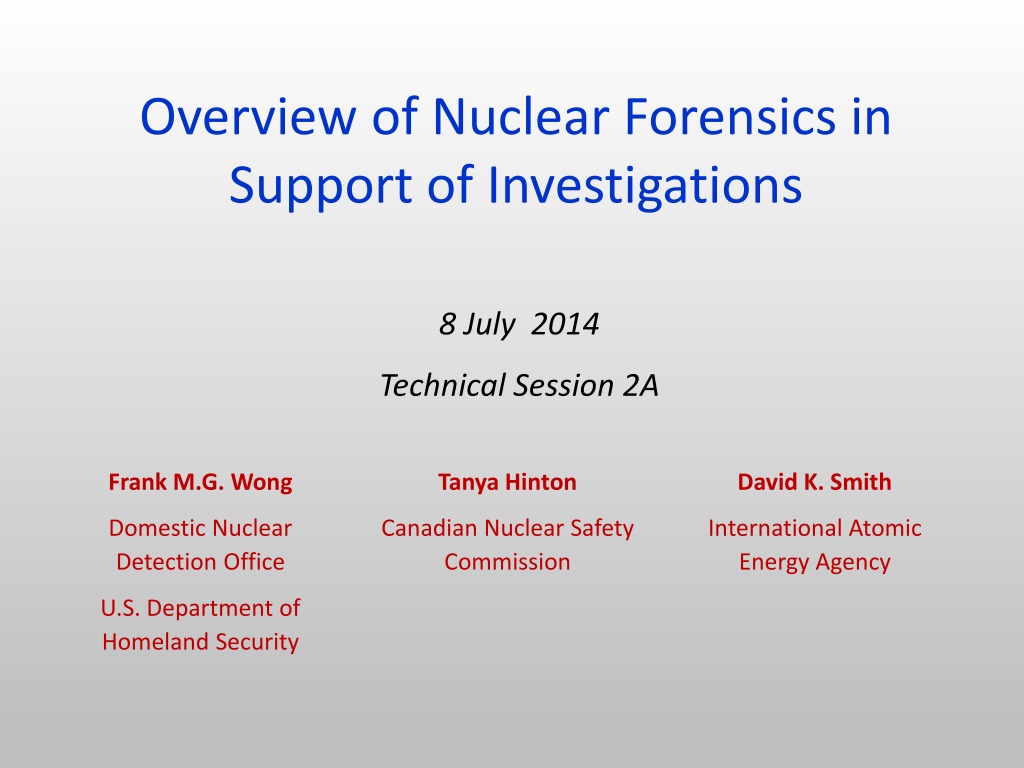 Overview of Nuclear Forensics in Support of Investigations

8 July 2014

Technical Session 2A

Frank M.G. Wong

Domestic Nuclear Detection Office

U.S. Department of Homeland Security

Tanya Hinton

Canadian Nuclear Safety Commission

David K. Smith

International Atomic Energy Agency